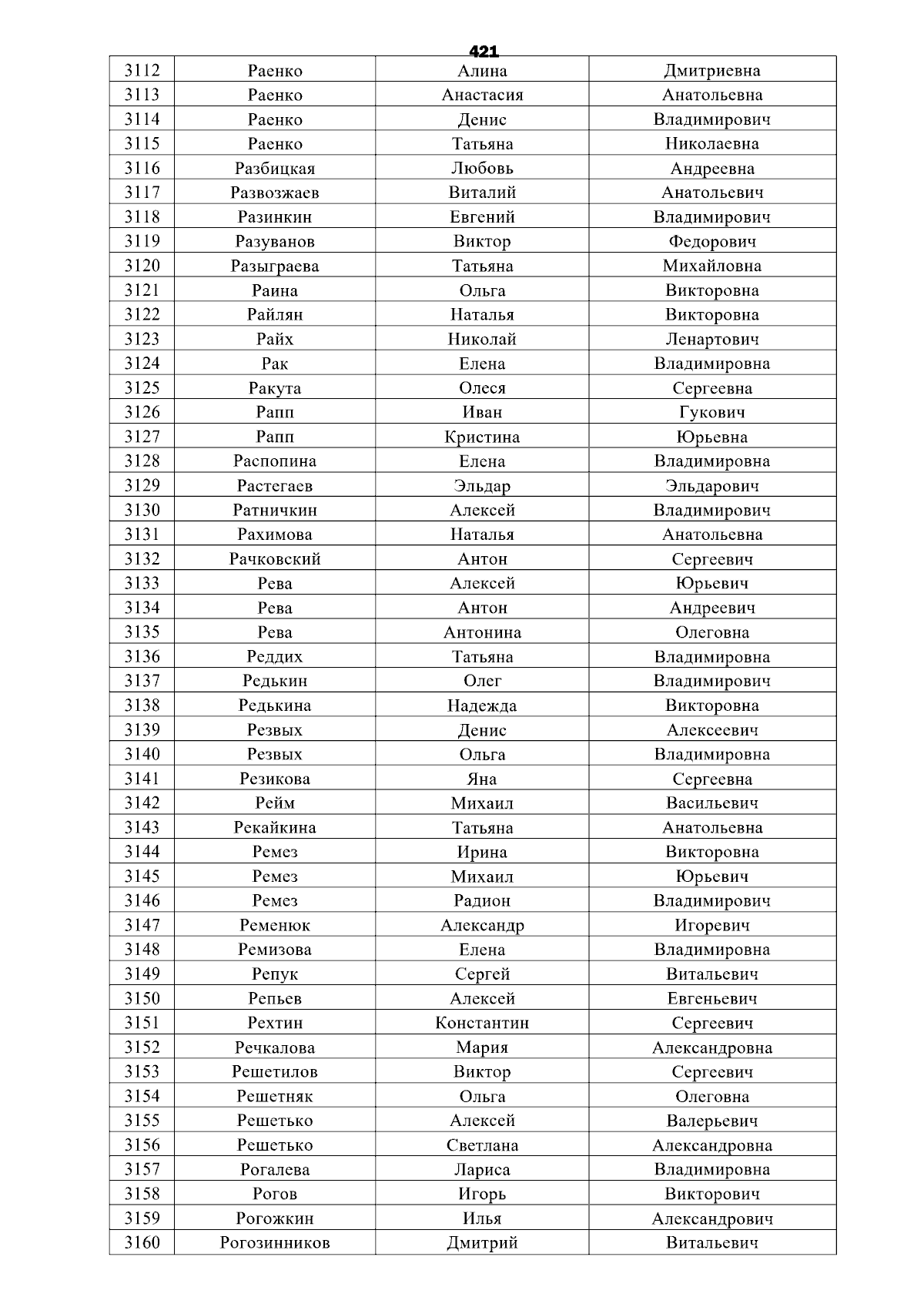 421

| 3112 | Раенко | Алина | Дмитриевна |
|---|---|---|---|
| 3113 | Раенко | Анастасия | Анатольевна |
| 3114 | Раенко | Денис | Владимирович |
| 3115 | Раенко | Татьяна | Николаевна |
| 3116 | Разбицкая | Любовь | Андреевна |
| 3117 | Развозжаев | Виталий | Анатольевич |
| 3118 | Разинкин | Евгений | Владимирович |
| 3119 | Разуванов | Виктор | Федорович |
| 3120 | Разыграева | Татьяна | Михайловна |
| 3121 | Раина | Ольга | Викторовна |
| 3122 | Райлян | Наталья | Викторовна |
| 3123 | Райх | Николай | Ленартович |
| 3124 | Рак | Елена | Владимировна |
| 3125 | Ракута | Олеся | Сергеевна |
| 3126 | Рапп | Иван | Гукович |
| 3127 | Рапп | Кристина | Юрьевна |
| 3128 | Распопина | Елена | Владимировна |
| 3129 | Растегаев | Эльдар | Эльдарович |
| 3130 | Ратничкин | Алексей | Владимирович |
| 3131 | Рахимова | Наталья | Анатольевна |
| 3132 | Рачковский | Антон | Сергеевич |
| 3133 | Рева | Алексей | Юрьевич |
| 3134 | Рева | Антон | Андреевич |
| 3135 | Рева | Антонина | Олеговна |
| 3136 | Реддих | Татьяна | Владимировна |
| 3137 | Редькин | Олег | Владимирович |
| 3138 | Редькина | Надежда | Викторовна |
| 3139 | Резвых | Денис | Алексеевич |
| 3140 | Резвых | Ольга | Владимировна |
| 3141 | Резикова | Яна | Сергеевна |
| 3142 | Рейм | Михаил | Васильевич |
| 3143 | Рекайкина | Татьяна | Анатольевна |
| 3144 | Ремез | Ирина | Викторовна |
| 3145 | Ремез | Михаил | Юрьевич |
| 3146 | Ремез | Радион | Владимирович |
| 3147 | Ременюк | Александр | Игоревич |
| 3148 | Ремизова | Елена | Владимировна |
| 3149 | Репук | Сергей | Витальевич |
| 3150 | Репьев | Алексей | Евгеньевич |
| 3151 | Рехтин | Константин | Сергеевич |
| 3152 | Речкалова | Мария | Александровна |
| 3153 | Решетилов | Виктор | Сергеевич |
| 3154 | Решетняк | Ольга | Олеговна |
| 3155 | Решетько | Алексей | Валерьевич |
| 3156 | Решетько | Светлана | Александровна |
| 3157 | Рогалева | Лариса | Владимировна |
| 3158 | Рогов | Игорь | Викторович |
| 3159 | Рогожкин | Илья | Александрович |
| 3160 | Рогозинников | Дмитрий | Витальевич |